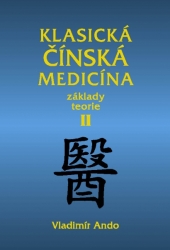 KLASICKÁ ČÍNSKÁ MEDICÍNA

základy teorie

II

醫

Vladimír Ando